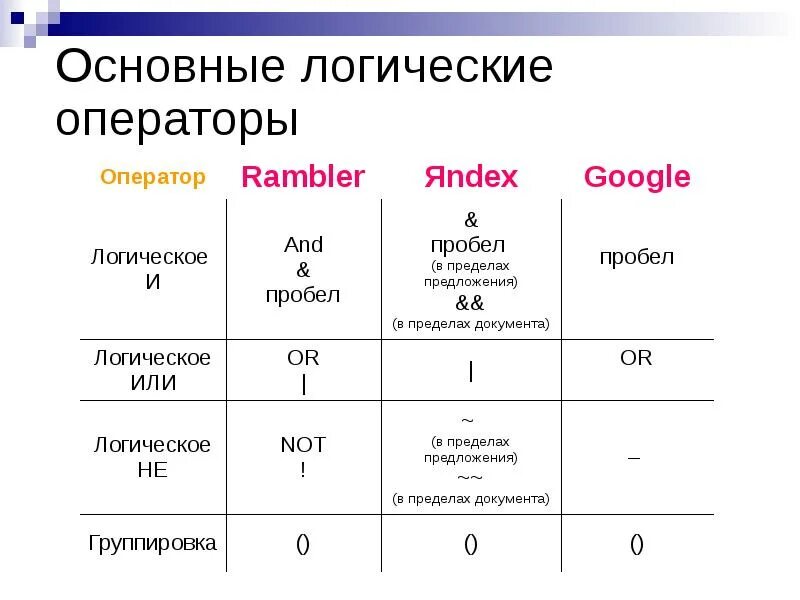 Основные логические операторы

| Оператор | Rambler | Яndex | Google |
|---|---|---|---|
| Логическое И | And & пробел | & пробел (в пределах предложения) && (в пределах документа) | пробел |
| Логическое ИЛИ | OR \| | \| | OR |
| Логическое НЕ | NOT ! | ~ (в пределах предложения) ~~ (в пределах документа) | – |
| Группировка | () | () | () |